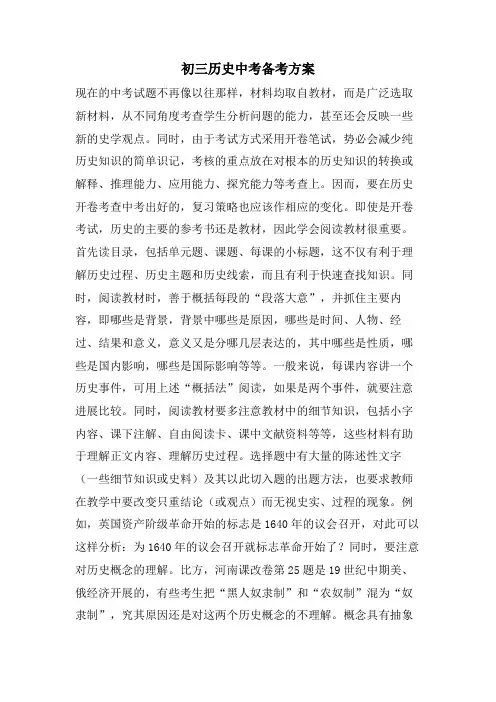 初三历史中考备考方案

现在的中考试题不再像以往那样，材料均取自教材，而是广泛选取新材料，从不同角度考查学生分析问题的能力，甚至还会反映一些新的史学观点。同时，由于考试方式采用开卷笔试，势必会减少纯历史知识的简单识记，考核的重点放在对根本的历史知识的转换或解释、推理能力、应用能力、探究能力等考查上。因而，要在历史开卷考查中考出好的，复习策略也应该作相应的变化。即使是开卷考试，历史的主要的参考书还是教材，因此学会阅读教材很重要。首先读目录，包括单元题、课题、每课的小标题，这不仅有利于理解历史过程、历史主题和历史线索，而且有利于快速查找知识。同时，阅读教材时，善于概括每段的“段落大意”，并抓住主要内容，即哪些是背景，背景中哪些是原因，哪些是时间、人物、经过、结果和意义，意义又是分哪几层表达的，其中哪些是性质，哪些是国内影响，哪些是国际影响等等。一般来说，每课内容讲一个历史事件，可用上述“概括法”阅读，如果是两个事件，就要注意进展比较。同时，阅读教材要多注意教材中的细节知识，包括小字内容、课下注解、自由阅读卡、课中文献资料等等，这些材料有助于理解正文内容、理解历史过程。选择题中有大量的陈述性文字（一些细节知识或史料）及其以此切入题的出题方法，也要求教师在教学中要改变只重结论（或观点）而无视史实、过程的现象。例如，英国资产阶级革命开始的标志是1640年的议会召开，对此可以这样分析：为1640年的议会召开就标志革命开始了？同时，要注意对历史概念的理解。比方，河南课改卷第25题是19世纪中期美、俄经济开展的，有些考生把“黑人奴隶制”和“农奴制”混为“奴隶制”，究其原因还是对这两个历史概念的不理解。概念具有抽象